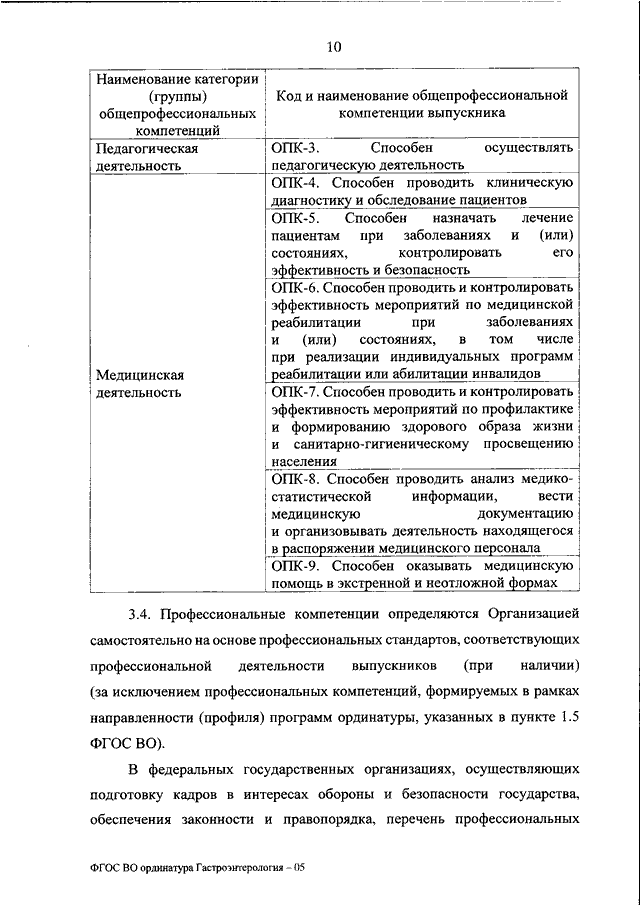 10

| Наименование категории (группы) общепрофессиональных компетенций | Код и наименование общепрофессиональной компетенции выпускника |
|---|---|
| Педагогическая деятельность | ОПК-3. Способен осуществлять педагогическую деятельность |
| Медицинская деятельность | ОПК-4. Способен проводить клиническую диагностику и обследование пациентов |
| | ОПК-5. Способен назначать лечение пациентам при заболеваниях и (или) состояниях, контролировать его эффективность и безопасность |
| | ОПК-6. Способен проводить и контролировать эффективность мероприятий по медицинской реабилитации при заболеваниях и (или) состояниях, в том числе при реализации индивидуальных программ реабилитации или абилитации инвалидов |
| | ОПК-7. Способен проводить и контролировать эффективность мероприятий по профилактике и формированию здорового образа жизни и санитарно-гигиеническому просвещению населения |
| | ОПК-8. Способен проводить анализ медико-статистической информации, вести медицинскую документацию и организовывать деятельность находящегося в распоряжении медицинского персонала |
| | ОПК-9. Способен оказывать медицинскую помощь в экстренной и неотложной формах |

3.4. Профессиональные компетенции определяются Организацией самостоятельно на основе профессиональных стандартов, соответствующих профессиональной деятельности выпускников (при наличии) (за исключением профессиональных компетенций, формируемых в рамках направленности (профиля) программ ординатуры, указанных в пункте 1.5 ФГОС ВО).

В федеральных государственных организациях, осуществляющих подготовку кадров в интересах обороны и безопасности государства, обеспечения законности и правопорядка, перечень профессиональных

ФГОС ВО ординатура Гастроэнтерология – 05